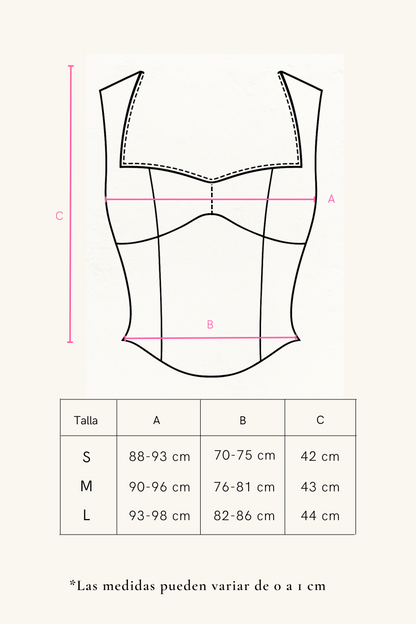 C

A

B

| Talla | A | B | C |
|---|---|---|---|
| S | 88-93 cm | 70-75 cm | 42 cm |
| M | 90-96 cm | 76-81 cm | 43 cm |
| L | 93-98 cm | 82-86 cm | 44 cm |

*Las medidas pueden variar de 0 a 1 cm